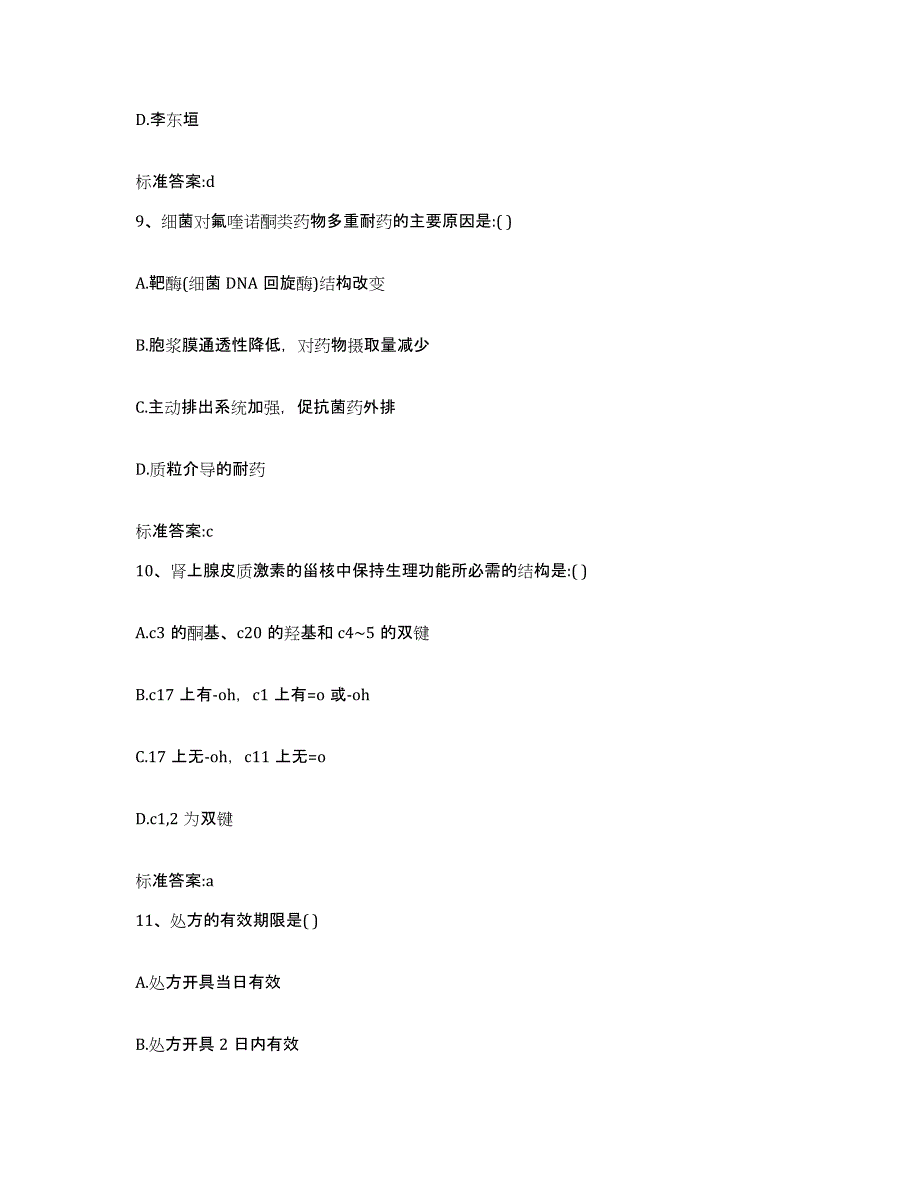 D.李东垣

标准答案:d

9、细菌对氟喹诺酮类药物多重耐药的主要原因是:( )

A.靶酶(细菌 DNA 回旋酶)结构改变

B.胞浆膜通透性降低，对药物摄取量减少

C.主动排出系统加强，促抗菌药外排

D.质粒介导的耐药

标准答案:c

10、肾上腺皮质激素的甾核中保持生理功能所必需的结构是:( )

A.c3 的酮基、c20 的羟基和 c4~5 的双键

B.c17 上有-oh，c1 上有=o 或-oh

C.17 上无-oh，c11 上无=o

D.c1,2 为双键

标准答案:a

11、处方的有效期限是( )

A.处方开具当日有效

B.处方开具 2 日内有效